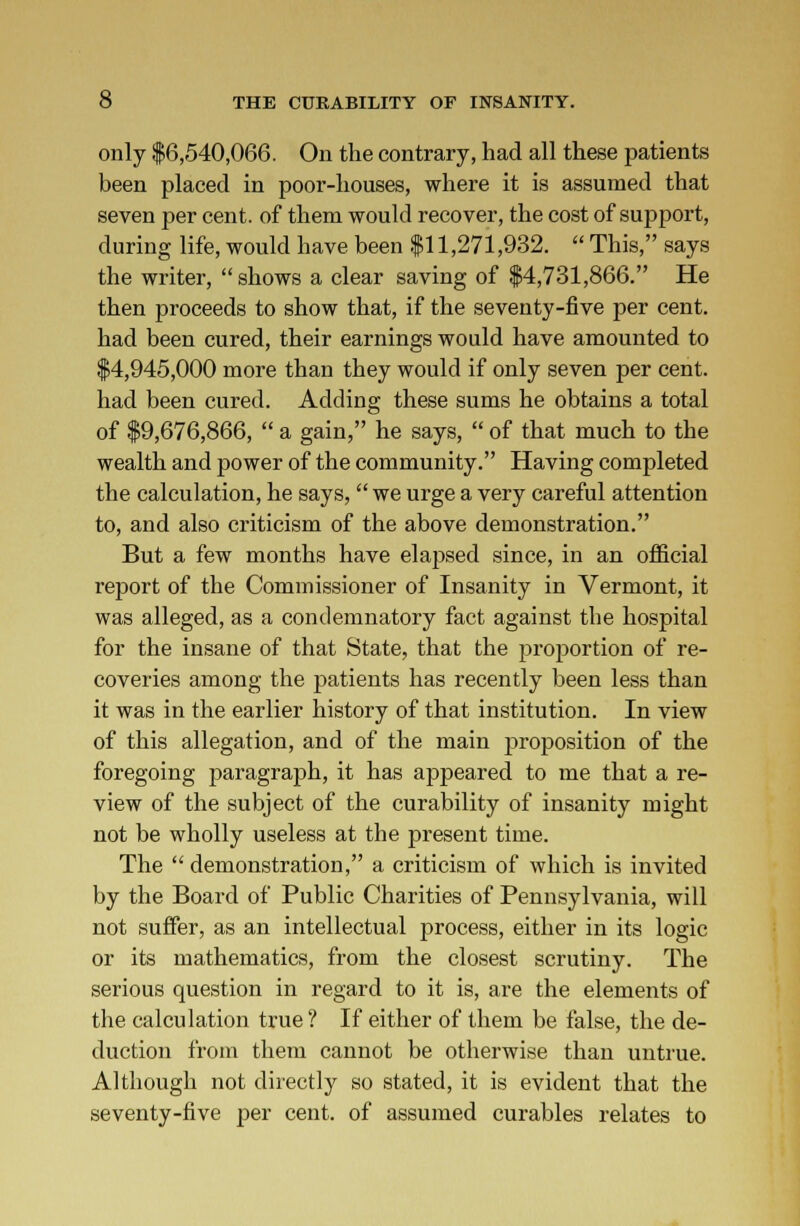 8 THE CURABILITY OF INSANITY.

only $6,540,066. On the contrary, had all these patients been placed in poor-houses, where it is assumed that seven per cent. of them would recover, the cost of support, during life, would have been $11,271,932. "This," says the writer, "shows a clear saving of $4,731,866." He then proceeds to show that, if the seventy-five per cent. had been cured, their earnings would have amounted to $4,945,000 more than they would if only seven per cent. had been cured. Adding these sums he obtains a total of $9,676,866, "a gain," he says, "of that much to the wealth and power of the community." Having completed the calculation, he says, "we urge a very careful attention to, and also criticism of the above demonstration."

But a few months have elapsed since, in an official report of the Commissioner of Insanity in Vermont, it was alleged, as a condemnatory fact against the hospital for the insane of that State, that the proportion of recoveries among the patients has recently been less than it was in the earlier history of that institution. In view of this allegation, and of the main proposition of the foregoing paragraph, it has appeared to me that a review of the subject of the curability of insanity might not be wholly useless at the present time.

The "demonstration," a criticism of which is invited by the Board of Public Charities of Pennsylvania, will not suffer, as an intellectual process, either in its logic or its mathematics, from the closest scrutiny. The serious question in regard to it is, are the elements of the calculation true? If either of them be false, the deduction from them cannot be otherwise than untrue. Although not directly so stated, it is evident that the seventy-five per cent. of assumed curables relates to